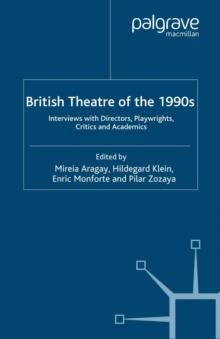 palgrave
macmillan

British Theatre of the 1990s

Interviews with Directors, Playwrights, Critics and Academics

Edited by
Mireia Aragay, Hildegard Klein, Enric Monforte and Pilar Zozaya